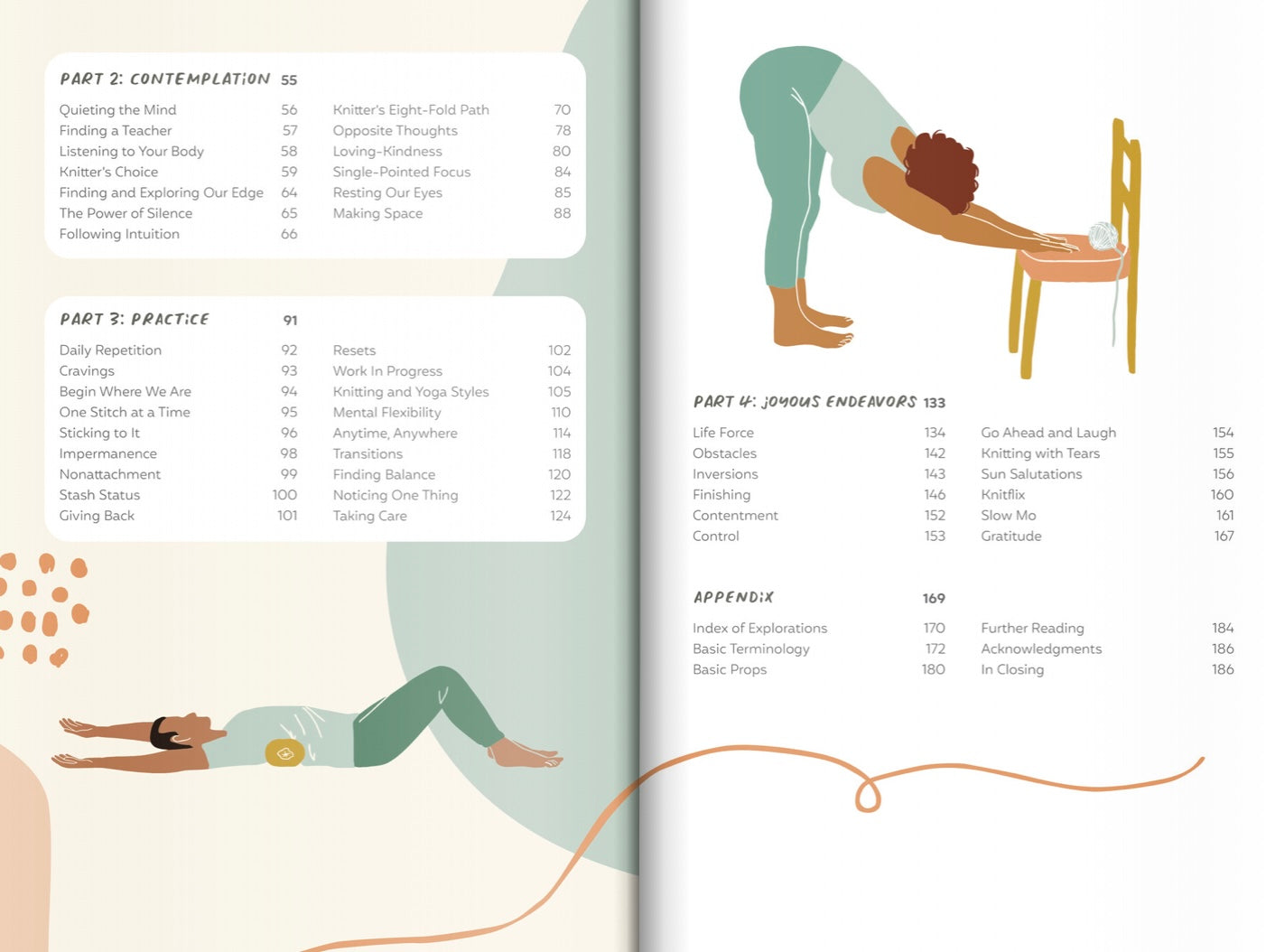 PART 2: CONTEMPLATION 55

Quieting the Mind 56
Finding a Teacher 57
Listening to Your Body 58
Knitter's Choice 59
Finding and Exploring Our Edge 64
The Power of Silence 65
Following Intuition 66

Knitter's Eight-Fold Path 70
Opposite Thoughts 78
Loving-Kindness 80
Single-Pointed Focus 84
Resting Our Eyes 85
Making Space 88

PART 3: PRACTICE 91

Daily Repetition 92
Cravings 93
Begin Where We Are 94
One Stitch at a Time 95
Sticking to It 96
Impermanence 98
Nonattachment 99
Stash Status 100
Giving Back 101

Resets 102
Work In Progress 104
Knitting and Yoga Styles 105
Mental Flexibility 110
Anytime, Anywhere 114
Transitions 118
Finding Balance 120
Noticing One Thing 122
Taking Care 124

PART 4: JOYOUS ENDEAVORS 133

Life Force 134
Obstacles 142
Inversions 143
Finishing 146
Contentment 152
Control 153

Go Ahead and Laugh 154
Knitting with Tears 155
Sun Salutations 156
Knitflix 160
Slow Mo 161
Gratitude 167

APPENDIX 169

Index of Explorations 170
Basic Terminology 172
Basic Props 180

Further Reading 184
Acknowledgments 186
In Closing 186